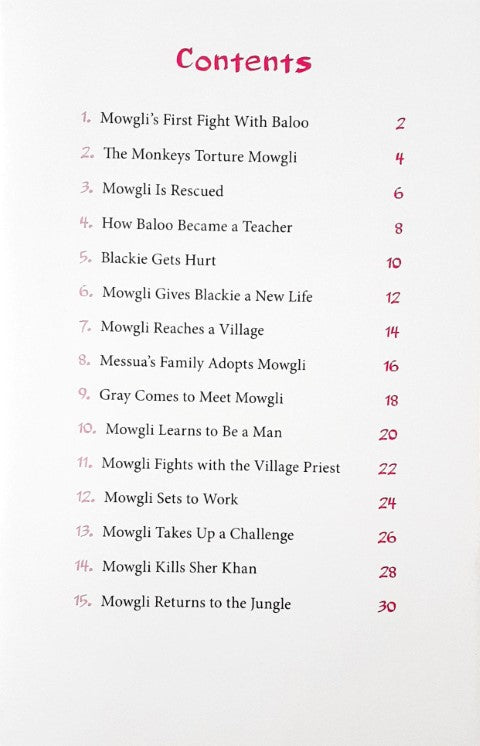 Contents

1. Mowgli's First Fight With Baloo 2
2. The Monkeys Torture Mowgli 4
3. Mowgli Is Rescued 6
4. How Baloo Became a Teacher 8
5. Blackie Gets Hurt 10
6. Mowgli Gives Blackie a New Life 12
7. Mowgli Reaches a Village 14
8. Messua's Family Adopts Mowgli 16
9. Gray Comes to Meet Mowgli 18
10. Mowgli Learns to Be a Man 20
11. Mowgli Fights with the Village Priest 22
12. Mowgli Sets to Work 24
13. Mowgli Takes Up a Challenge 26
14. Mowgli Kills Sher Khan 28
15. Mowgli Returns to the Jungle 30